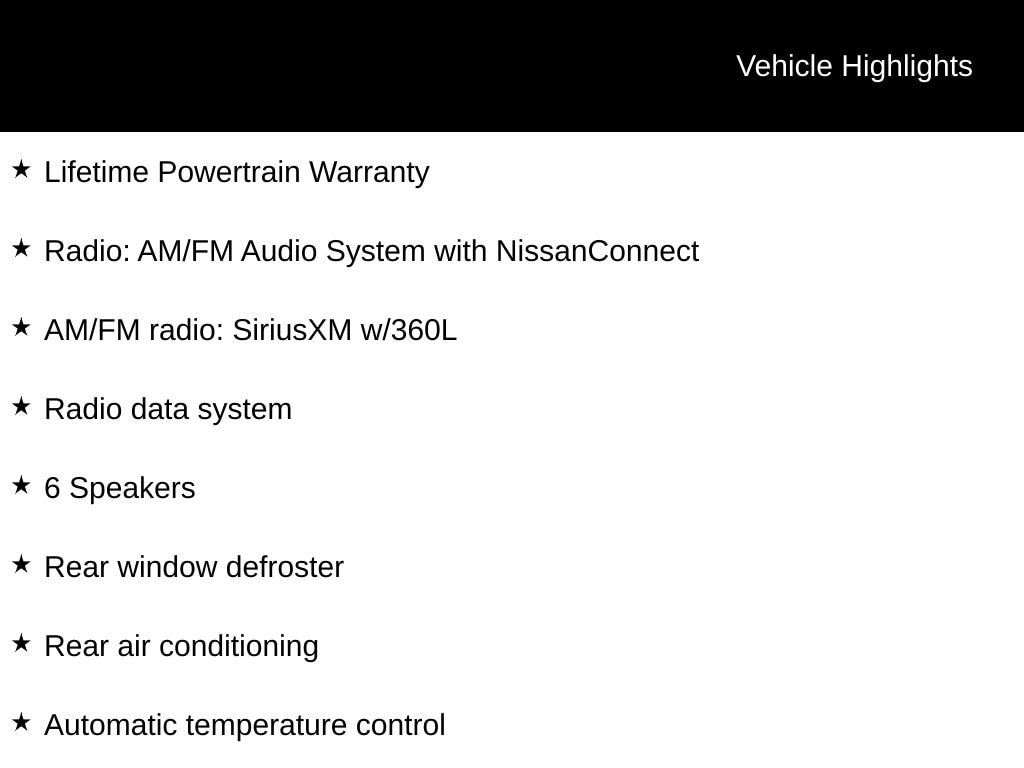 Vehicle Highlights

★ Lifetime Powertrain Warranty

★ Radio: AM/FM Audio System with NissanConnect

★ AM/FM radio: SiriusXM w/360L

★ Radio data system

★ 6 Speakers

★ Rear window defroster

★ Rear air conditioning

★ Automatic temperature control